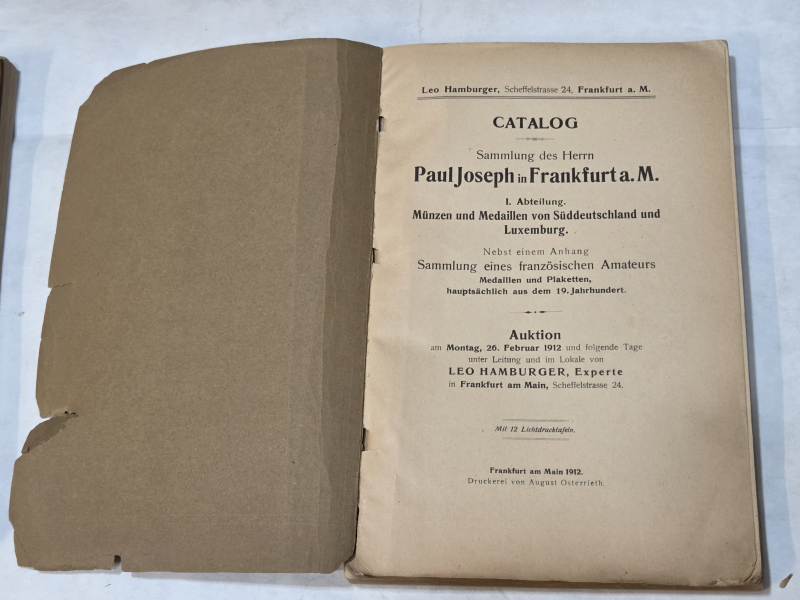 Leo Hamburger, Scheffelstrasse 24, Frankfurt a. M.

CATALOG

Sammlung des Herrn

Paul Joseph in Frankfurt a. M.

I. Abteilung.
Münzen und Medaillen von Süddeutschland und Luxemburg.

Nebst einem Anhang
Sammlung eines französischen Amateurs
Medaillen und Plaketten,
hauptsächlich aus dem 19. Jahrhundert.

Auktion
am Montag, 26. Februar 1912 und folgende Tage
unter Leitung und im Lokale von
LEO HAMBURGER, Experte
in Frankfurt am Main, Scheffelstrasse 24.

Mit 12 Lichtdrucktafeln.

Frankfurt am Main 1912.
Druckerei von August Osterrieth.